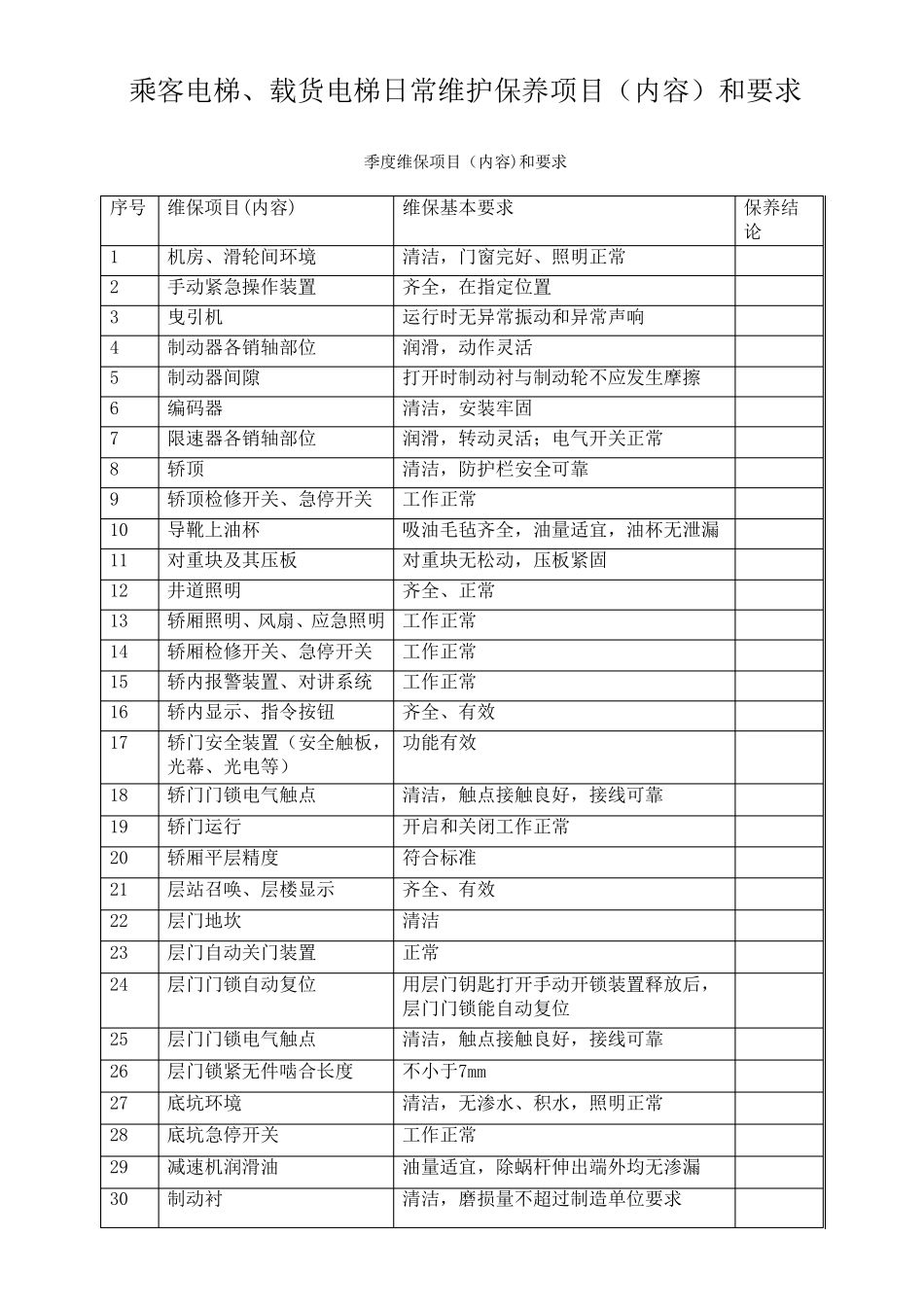 乘客电梯、载货电梯日常维护保养项目（内容）和要求

季度维保项目（内容)和要求

| 序号 | 维保项目(内容) | 维保基本要求 | 保养结论 |
|---|---|---|---|
| 1 | 机房、滑轮间环境 | 清洁，门窗完好、照明正常 | |
| 2 | 手动紧急操作装置 | 齐全，在指定位置 | |
| 3 | 曳引机 | 运行时无异常振动和异常声响 | |
| 4 | 制动器各销轴部位 | 润滑，动作灵活 | |
| 5 | 制动器间隙 | 打开时制动衬与制动轮不应发生摩擦 | |
| 6 | 编码器 | 清洁，安装牢固 | |
| 7 | 限速器各销轴部位 | 润滑，转动灵活；电气开关正常 | |
| 8 | 轿顶 | 清洁，防护栏安全可靠 | |
| 9 | 轿顶检修开关、急停开关 | 工作正常 | |
| 10 | 导靴上油杯 | 吸油毛毡齐全，油量适宜，油杯无泄漏 | |
| 11 | 对重块及其压板 | 对重块无松动，压板紧固 | |
| 12 | 井道照明 | 齐全、正常 | |
| 13 | 轿厢照明、风扇、应急照明 | 工作正常 | |
| 14 | 轿厢检修开关、急停开关 | 工作正常 | |
| 15 | 轿内报警装置、对讲系统 | 工作正常 | |
| 16 | 轿内显示、指令按钮 | 齐全、有效 | |
| 17 | 轿门安全装置（安全触板，光幕、光电等） | 功能有效 | |
| 18 | 轿门门锁电气触点 | 清洁，触点接触良好，接线可靠 | |
| 19 | 轿门运行 | 开启和关闭工作正常 | |
| 20 | 轿厢平层精度 | 符合标准 | |
| 21 | 层站召唤、层楼显示 | 齐全、有效 | |
| 22 | 层门地坎 | 清洁 | |
| 23 | 层门自动关门装置 | 正常 | |
| 24 | 层门门锁自动复位 | 用层门钥匙打开手动开锁装置释放后，层门门锁能自动复位 | |
| 25 | 层门门锁电气触点 | 清洁，触点接触良好，接线可靠 | |
| 26 | 层门锁紧无件啮合长度 | 不小于7mm | |
| 27 | 底坑环境 | 清洁，无渗水、积水，照明正常 | |
| 28 | 底坑急停开关 | 工作正常 | |
| 29 | 减速机润滑油 | 油量适宜，除蜗杆伸出端外均无渗漏 | |
| 30 | 制动衬 | 清洁，磨损量不超过制造单位要求 | |